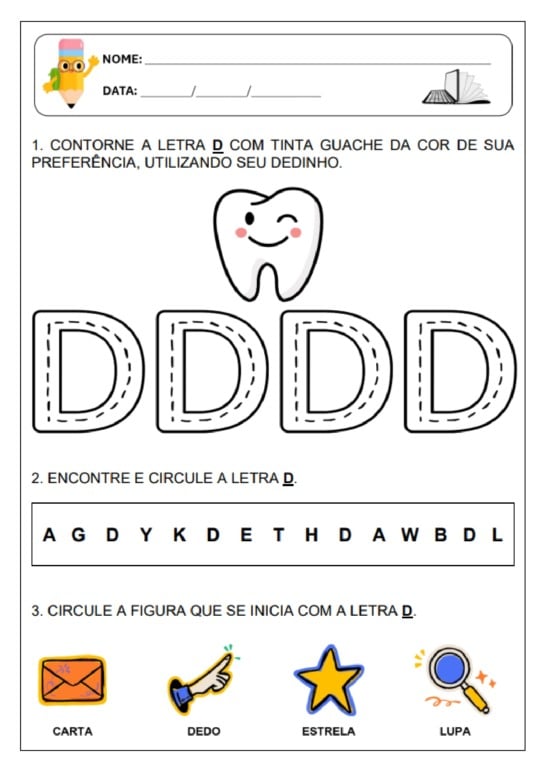 NOME: ____

DATA: ____/____/____

1. CONTORNE A LETRA D COM TINTA GUACHE DA COR DE SUA PREFERÊNCIA, UTILIZANDO SEU DEDINHO.

D D D D

2. ENCONTRE E CIRCULE A LETRA D.

A G D Y K D E T H D A W B D L

3. CIRCULE A FIGURA QUE SE INICIA COM A LETRA D.

CARTA

DEDO

ESTRELA

LUPA